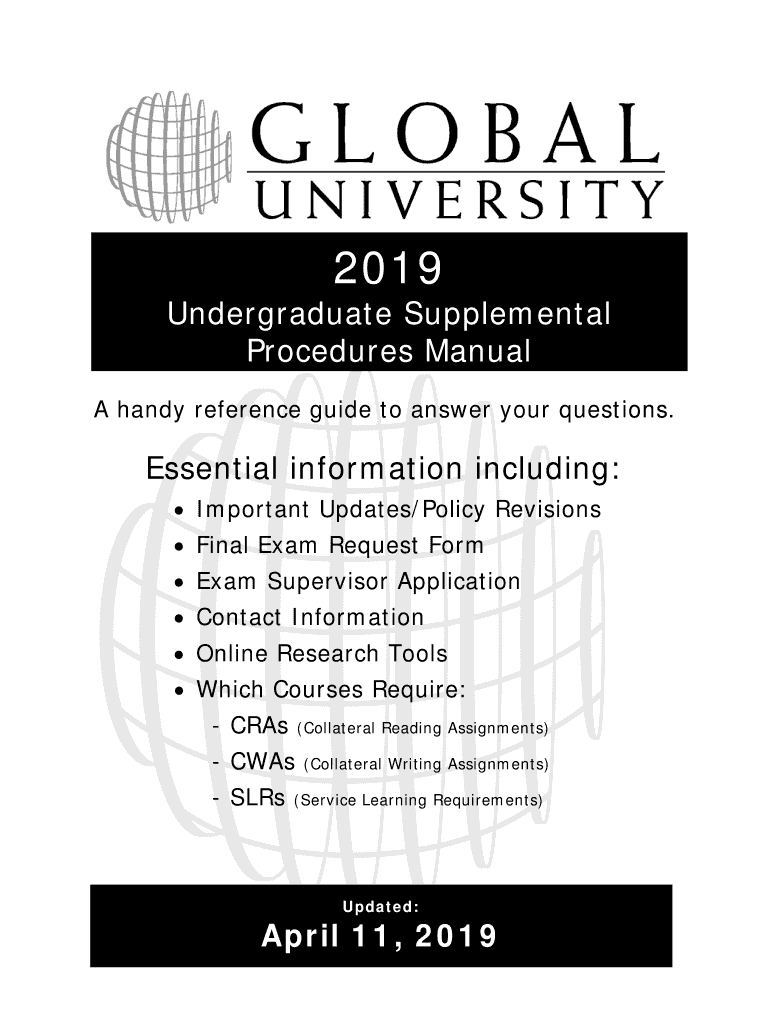 GLOBAL UNIVERSITY

2019
Undergraduate Supplemental Procedures Manual

A handy reference guide to answer your questions.

Essential information including:
• Important Updates/Policy Revisions
• Final Exam Request Form
• Exam Supervisor Application
• Contact Information
• Online Research Tools
• Which Courses Require:
- CRAs (Collateral Reading Assignments)
- CWAs (Collateral Writing Assignments)
- SLRs (Service Learning Requirements)

Updated:
April 11, 2019